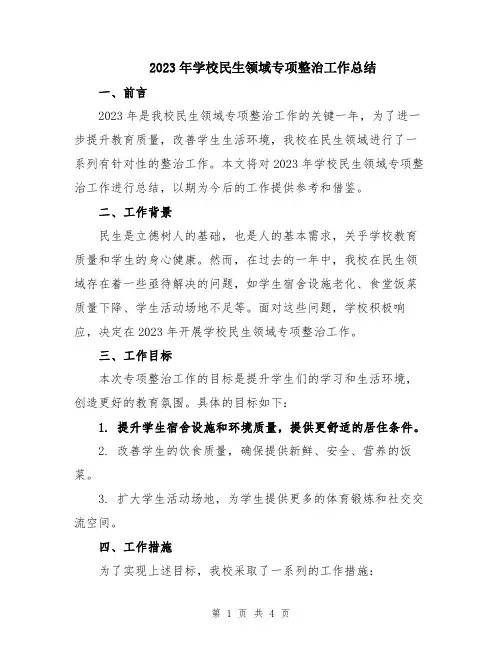 2023年学校民生领域专项整治工作总结

一、前言

2023年是我校民生领域专项整治工作的关键一年，为了进一步提升教育质量，改善学生生活环境，我校在民生领域进行了一系列有针对性的整治工作。本文将对2023年学校民生领域专项整治工作进行总结，以期为今后的工作提供参考和借鉴。

二、工作背景

民生是立德树人的基础，也是人的基本需求，关乎学校教育质量和学生的身心健康。然而，在过去的一年中，我校在民生领域存在着一些亟待解决的问题，如学生宿舍设施老化、食堂饭菜质量下降、学生活动场地不足等。面对这些问题，学校积极响应，决定在2023年开展学校民生领域专项整治工作。

三、工作目标

本次专项整治工作的目标是提升学生们的学习和生活环境，创造更好的教育氛围。具体的目标如下：

1. 提升学生宿舍设施和环境质量，提供更舒适的居住条件。

2. 改善学生的饮食质量，确保提供新鲜、安全、营养的饭菜。

3. 扩大学生活动场地，为学生提供更多的体育锻炼和社交交流空间。

四、工作措施

为了实现上述目标，我校采取了一系列的工作措施：

第 1 页 共 4 页